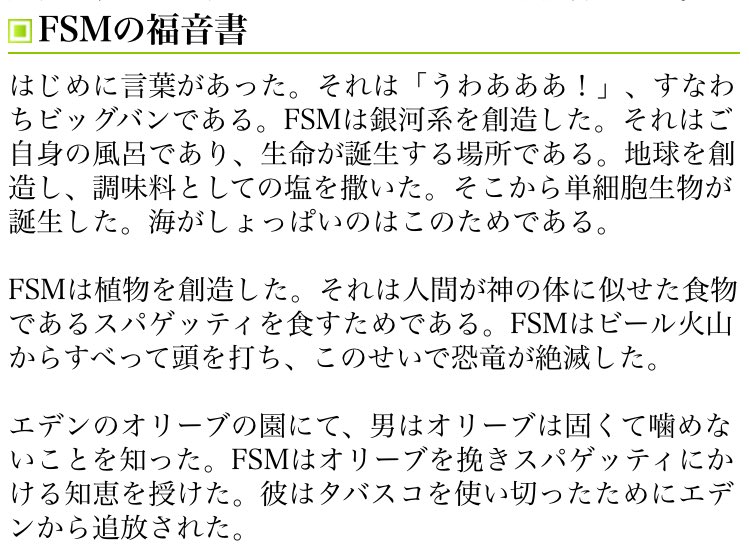 FSMの福音書

はじめに言葉があった。それは「うわあああ！」、すなわちビッグバンである。FSMは銀河系を創造した。それはご自身の風呂であり、生命が誕生する場所である。地球を創造し、調味料としての塩を撒いた。そこから単細胞生物が誕生した。海がしょっぱいのはこのためである。

FSMは植物を創造した。それは人間が神の体に似せた食物であるスパゲッティを食すためである。FSMはビール火山からすべって頭を打ち、このせいで恐竜が絶滅した。

エデンのオリーブの園にて、男はオリーブは固くて噛めないことを知った。FSMはオリーブを挽きスパゲッティにかける知恵を授けた。彼はタバスコを使い切ったためにエデンから追放された。